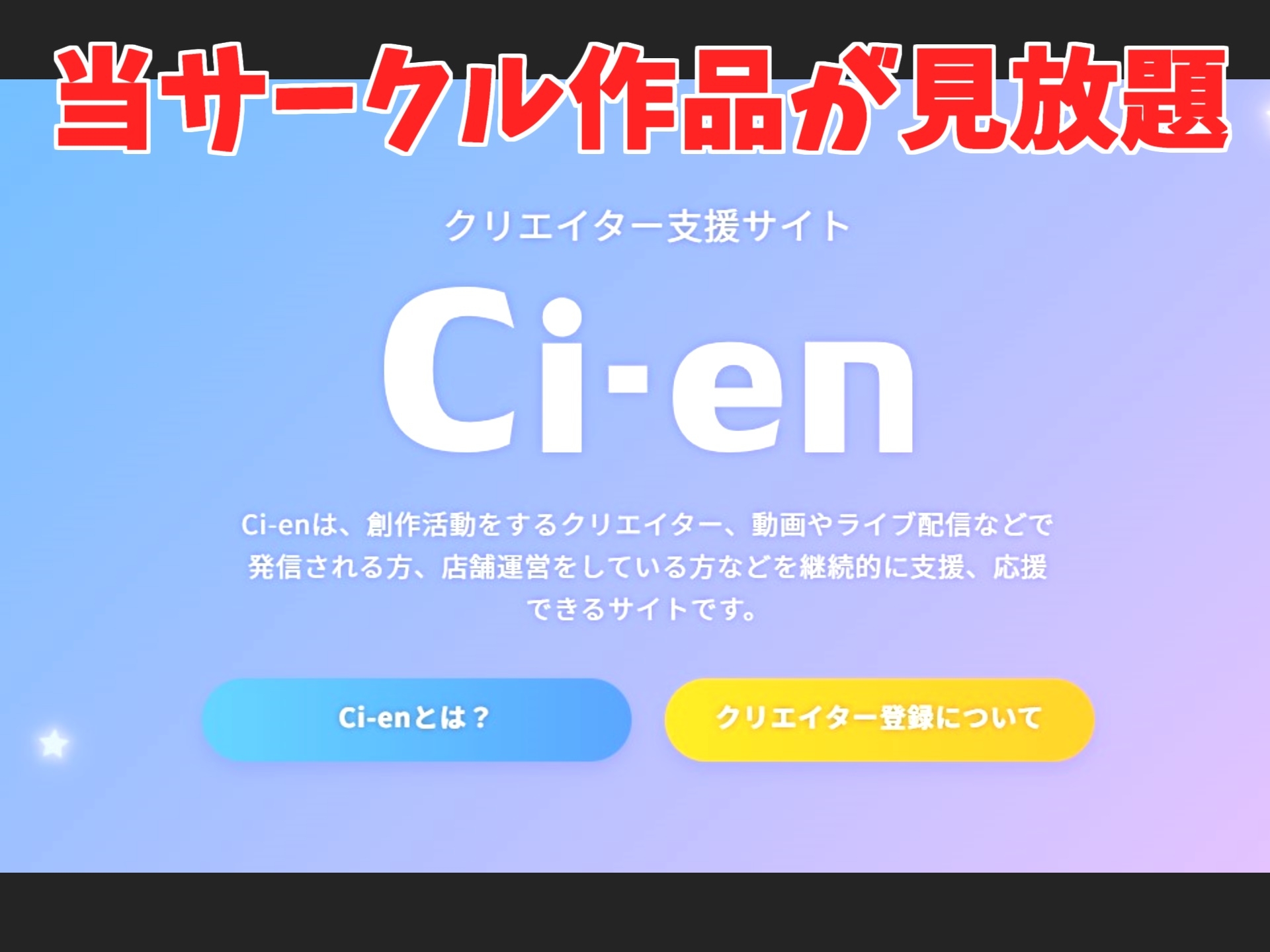 当サークル作品が見放題

クリエイター支援サイト

Ci-en

Ci-enは、創作活動をするクリエイター、動画やライブ配信などで発信される方、店舗運営をしている方などを継続的に支援、応援できるサイトです。

Ci-enとは？

クリエイター登録について